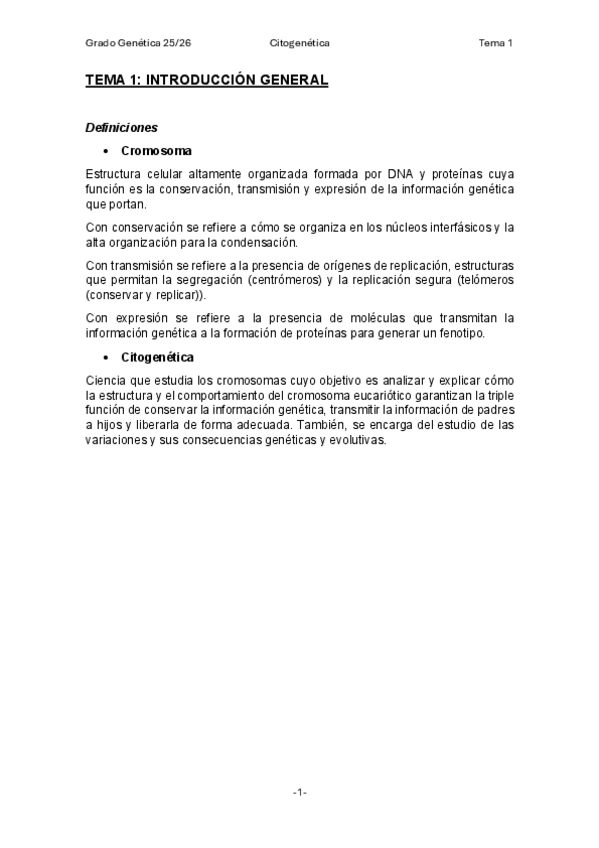 Grado Genética 25/26 Citogenética Tema 1

TEMA 1: INTRODUCCIÓN GENERAL

Definiciones

• Cromosoma

Estructura celular altamente organizada formada por DNA y proteínas cuya función es la conservación, transmisión y expresión de la información genética que portan.

Con conservación se refiere a cómo se organiza en los núcleos interfásicos y la alta organización para la condensación.

Con transmisión se refiere a la presencia de orígenes de replicación, estructuras que permitan la segregación (centrómeros) y la replicación segura (telómeros (conservar y replicar)).

Con expresión se refiere a la presencia de moléculas que transmitan la información genética a la formación de proteínas para generar un fenotipo.

• Citogenética

Ciencia que estudia los cromosomas cuyo objetivo es analizar y explicar cómo la estructura y el comportamiento del cromosoma eucariótico garantizan la triple función de conservar la información genética, transmitir la información de padres a hijos y liberarla de forma adecuada. También, se encarga del estudio de las variaciones y sus consecuencias genéticas y evolutivas.

-1-